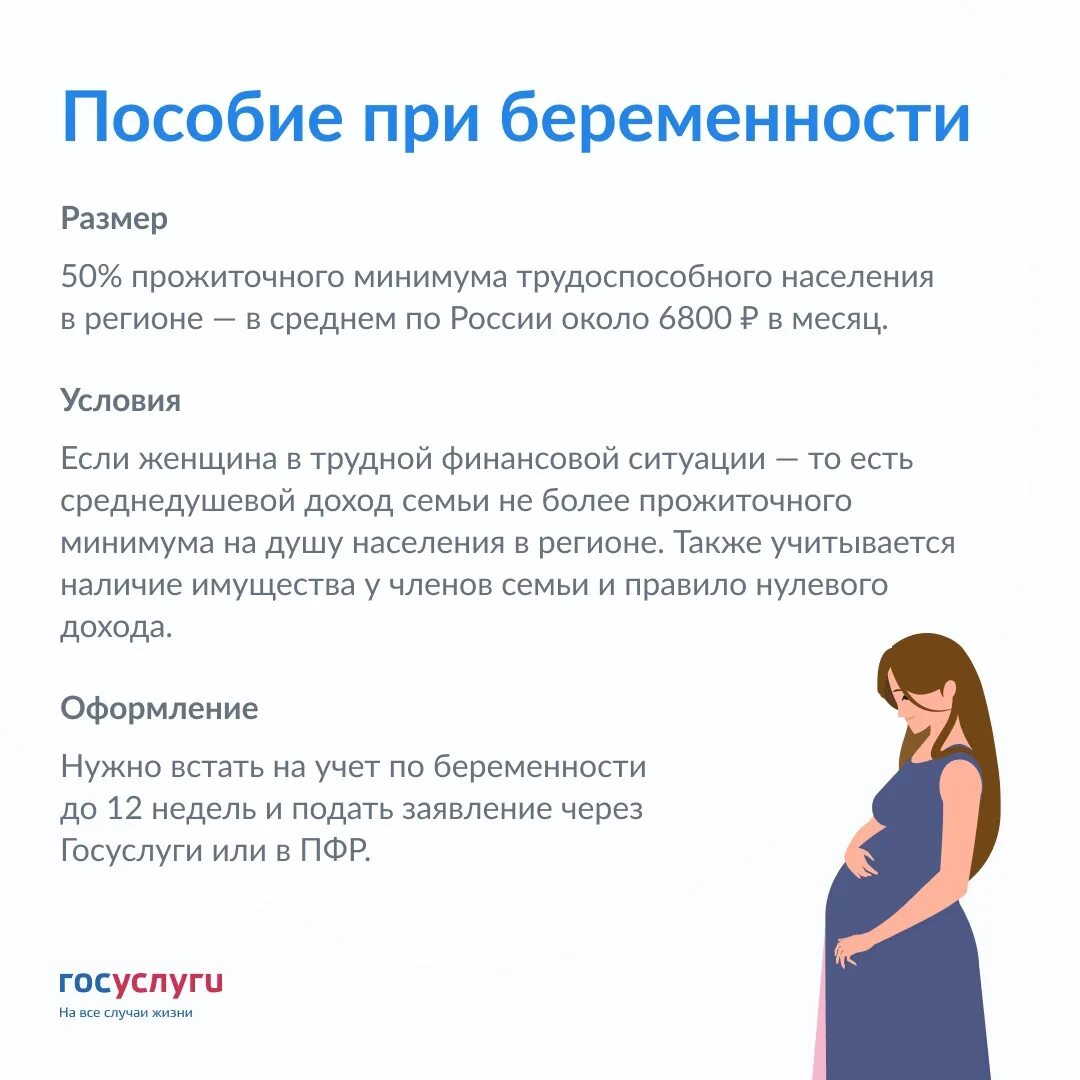 Пособие при беременности

Размер

50% прожиточного минимума трудоспособного населения в регионе — в среднем по России около 6800 ₽ в месяц.

Условия

Если женщина в трудной финансовой ситуации — то есть среднедушевой доход семьи не более прожиточного минимума на душу населения в регионе. Также учитывается наличие имущества у членов семьи и правило нулевого дохода.

Оформление

Нужно встать на учет по беременности до 12 недель и подать заявление через Госуслуги или в ПФР.

госуслуги
На все случаи жизни